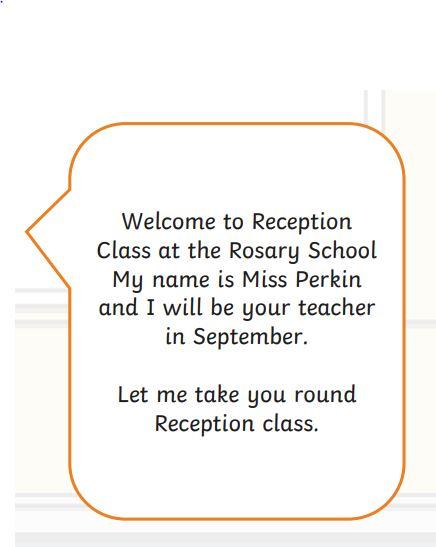 Welcome to Reception Class at the Rosary School My name is Miss Perkin and I will be your teacher in September.

Let me take you round Reception class.